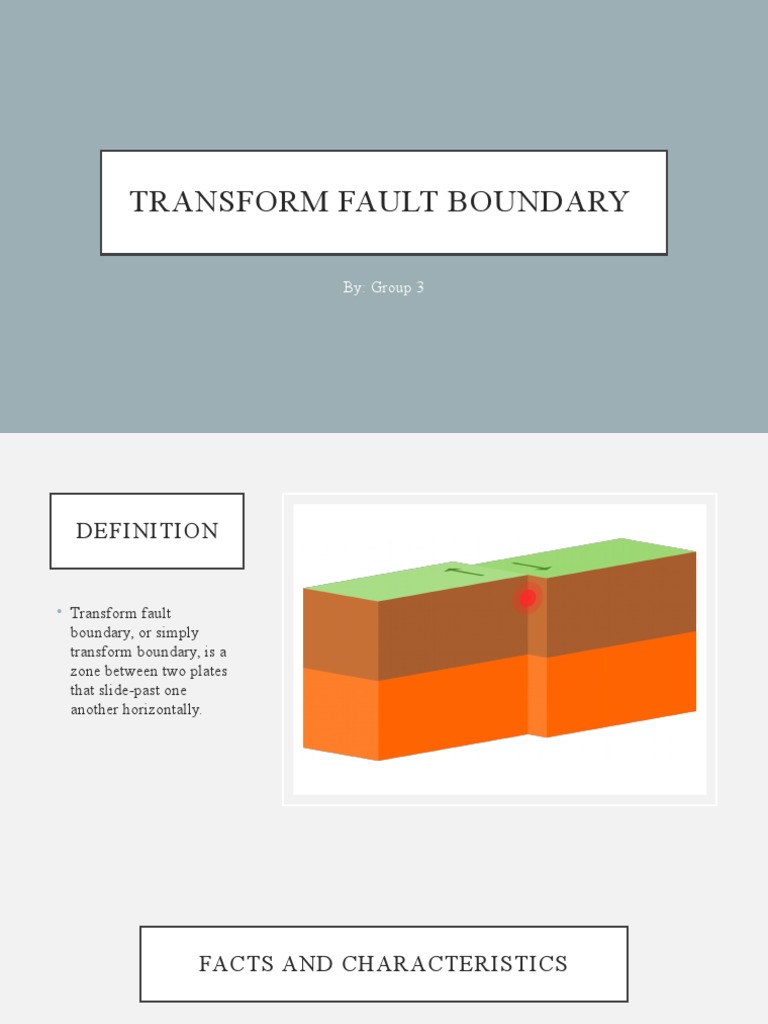 TRANSFORM FAULT BOUNDARY

By: Group 3

DEFINITION

• Transform fault boundary, or simply transform boundary, is a zone between two plates that slide-past one another horizontally.

FACTS AND CHARACTERISTICS